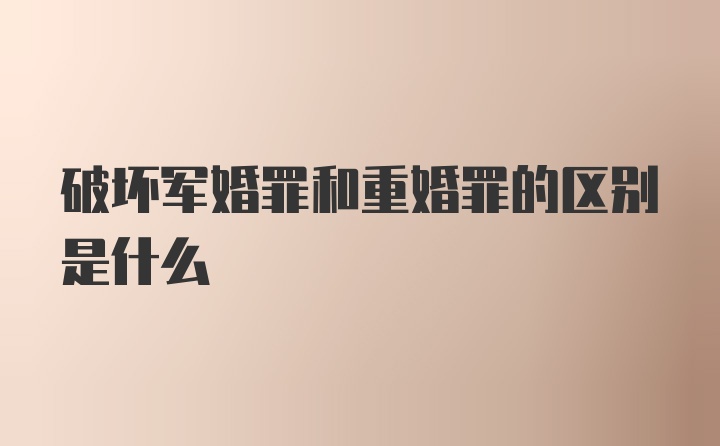 破坏军婚罪和重婚罪的区别是什么